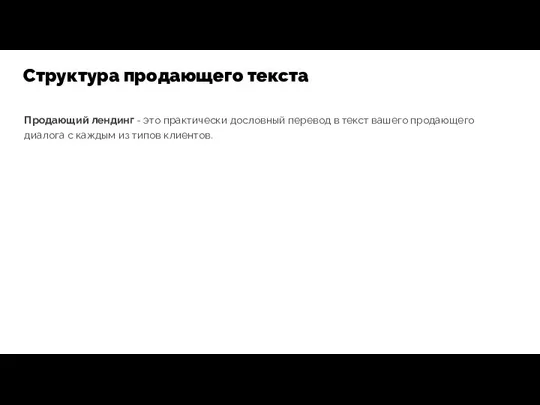 Структура продающего текста

Продающий лендинг - это практически дословный перевод в текст вашего продающего диалога с каждым из типов клиентов.